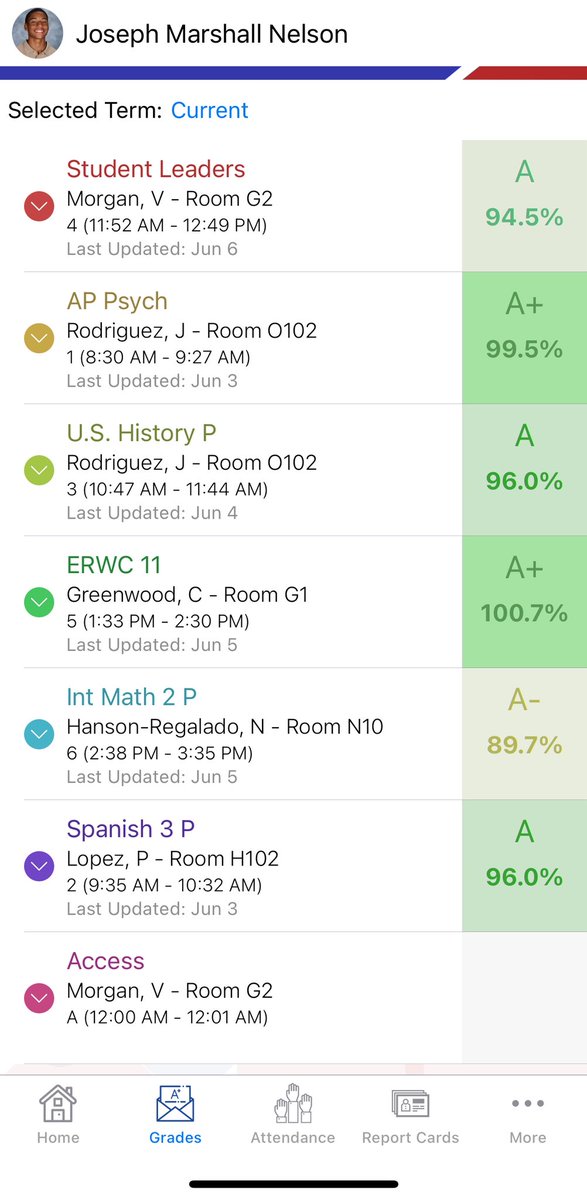 Joseph Marshall Nelson

Selected Term: Current

Student Leaders
Morgan, V - Room G2
4 (11:52 AM - 12:49 PM)
Last Updated: Jun 6
A
94.5%

AP Psych
Rodriguez, J - Room O102
1 (8:30 AM - 9:27 AM)
Last Updated: Jun 3
A+
99.5%

U.S. History P
Rodriguez, J - Room O102
3 (10:47 AM - 11:44 AM)
Last Updated: Jun 4
A
96.0%

ERWC 11
Greenwood, C - Room G1
5 (1:33 PM - 2:30 PM)
Last Updated: Jun 5
A+
100.7%

Int Math 2 P
Hanson-Regalado, N - Room N10
6 (2:38 PM - 3:35 PM)
Last Updated: Jun 5
A-
89.7%

Spanish 3 P
Lopez, P - Room H102
2 (9:35 AM - 10:32 AM)
Last Updated: Jun 3
A
96.0%

Access
Morgan, V - Room G2
A (12:00 AM - 12:01 AM)

Home
Grades
Attendance
Report Cards
More